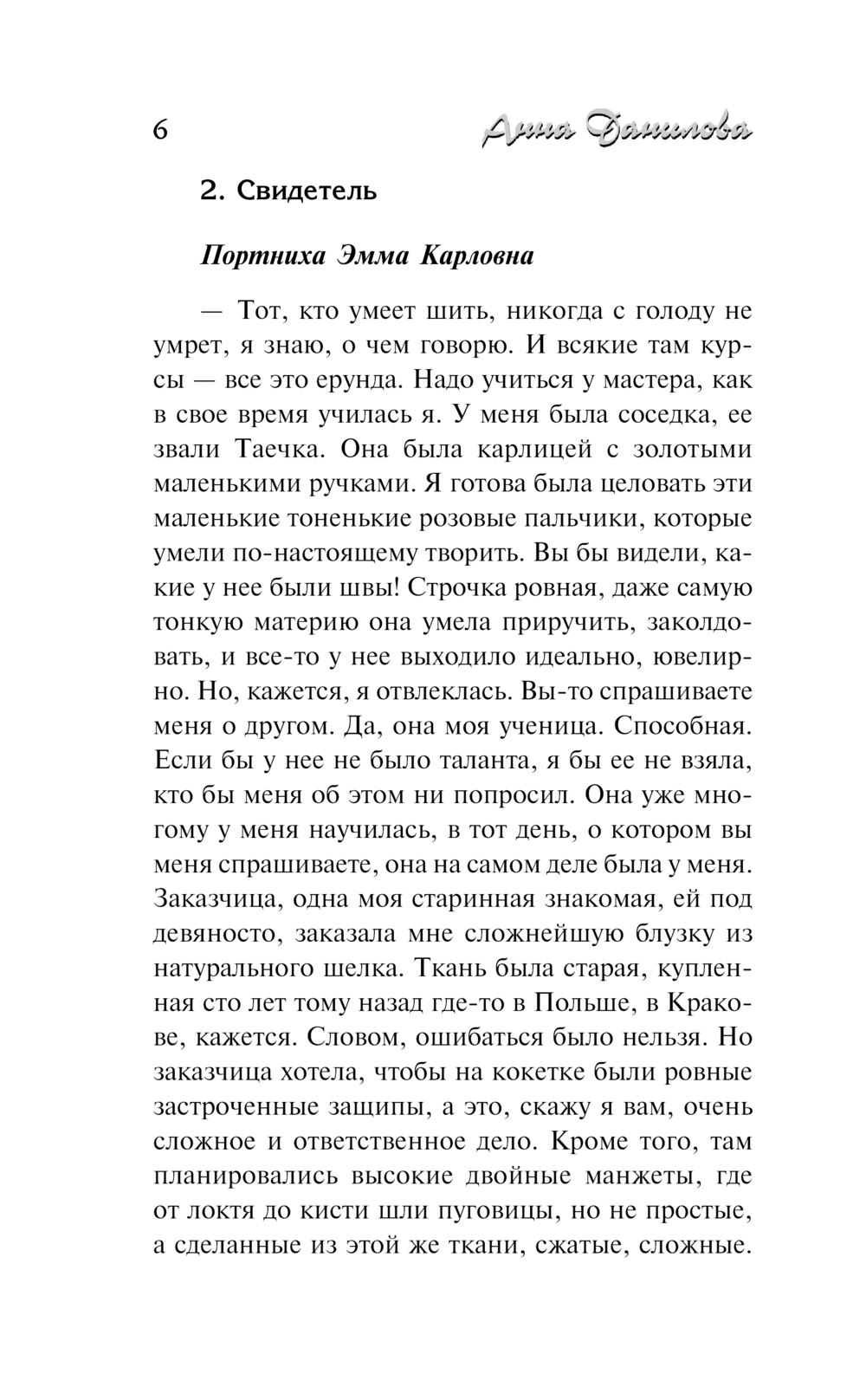 6 Анна Данилова

2. Свидетель

Портниха Эмма Карловна

— Тот, кто умеет шить, никогда с голоду не умрет, я знаю, о чем говорю. И всякие там курсы — все это ерунда. Надо учиться у мастера, как в свое время училась я. У меня была соседка, ее звали Таечка. Она была карлицей с золотыми маленькими ручками. Я готова была целовать эти маленькие тоненькие розовые пальчики, которые умели по-настоящему творить. Вы бы видели, какие у нее были швы! Строчка ровная, даже самую тонкую материю она умела приручить, заколдовать, и все-то у нее выходило идеально, ювелирно. Но, кажется, я отвлеклась. Вы-то спрашиваете меня о другом. Да, она моя ученица. Способная. Если бы у нее не было таланта, я бы ее не взяла, кто бы меня об этом ни попросил. Она уже многому у меня научилась, в тот день, о котором вы меня спрашиваете, она на самом деле была у меня. Заказчица, одна моя старинная знакомая, ей под девяносто, заказала мне сложнейшую блузку из натурального шелка. Ткань была старая, купленная сто лет тому назад где-то в Польше, в Кракове, кажется. Словом, ошибаться было нельзя. Но заказчица хотела, чтобы на кокетке были ровные застроченные защипы, а это, скажу я вам, очень сложное и ответственное дело. Кроме того, там планировались высокие двойные манжеты, где от локтя до кисти шли пуговицы, но не простые, а сделанные из этой же ткани, сжатые, сложные.